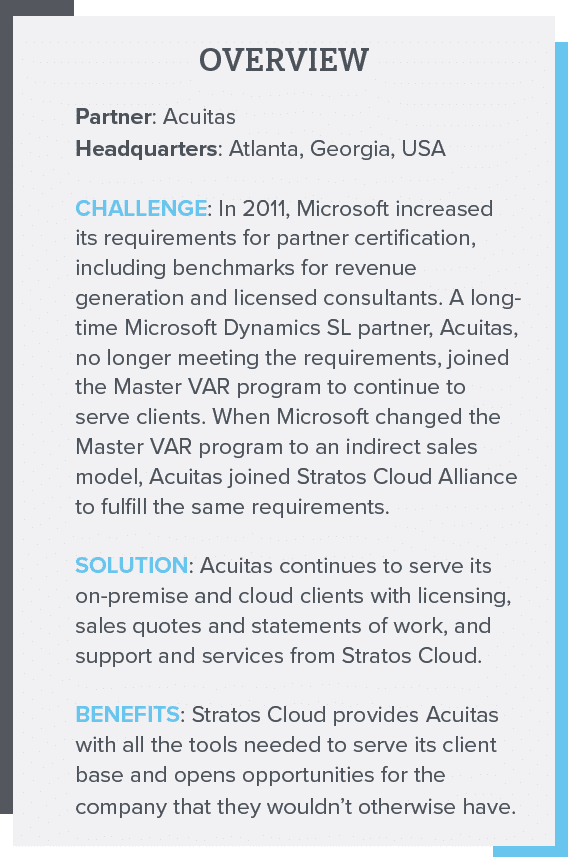 OVERVIEW

Partner: Acuitas
Headquarters: Atlanta, Georgia, USA

CHALLENGE: In 2011, Microsoft increased its requirements for partner certification, including benchmarks for revenue generation and licensed consultants. A long-time Microsoft Dynamics SL partner, Acuitas, no longer meeting the requirements, joined the Master VAR program to continue to serve clients. When Microsoft changed the Master VAR program to an indirect sales model, Acuitas joined Stratos Cloud Alliance to fulfill the same requirements.

SOLUTION: Acuitas continues to serve its on-premise and cloud clients with licensing, sales quotes and statements of work, and support and services from Stratos Cloud.

BENEFITS: Stratos Cloud provides Acuitas with all the tools needed to serve its client base and opens opportunities for the company that they wouldn't otherwise have.